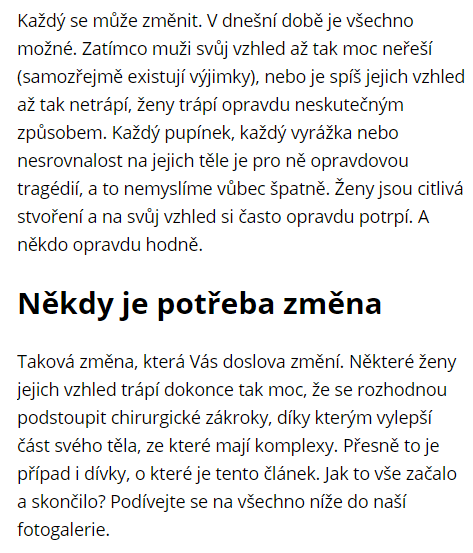 Každý se může změnit. V dnešní době je všechno možné. Zatímco muži svůj vzhled až tak moc neřeší (samozřejmě existují výjimky), nebo je spíš jejich vzhled až tak netrápí, ženy trápí opravdu neskutečným způsobem. Každý pupínek, každý vyrážka nebo nesrovnalost na jejich těle je pro ně opravdovou tragédií, a to nemyslíme vůbec špatně. Ženy jsou citlivá stvoření a na svůj vzhled si často opravdu potrpí. A někdo opravdu hodně.

Někdy je potřeba změna

Taková změna, která Vás doslova změní. Některé ženy jejich vzhled trápí dokonce tak moc, že se rozhodnou podstoupit chirurgické zákroky, díky kterým vylepší část svého těla, ze které mají komplexy. Přesně to je případ i dívky, o které je tento článek. Jak to vše začalo a skončilo? Podívejte se na všechno níže do naší fotogalerie.